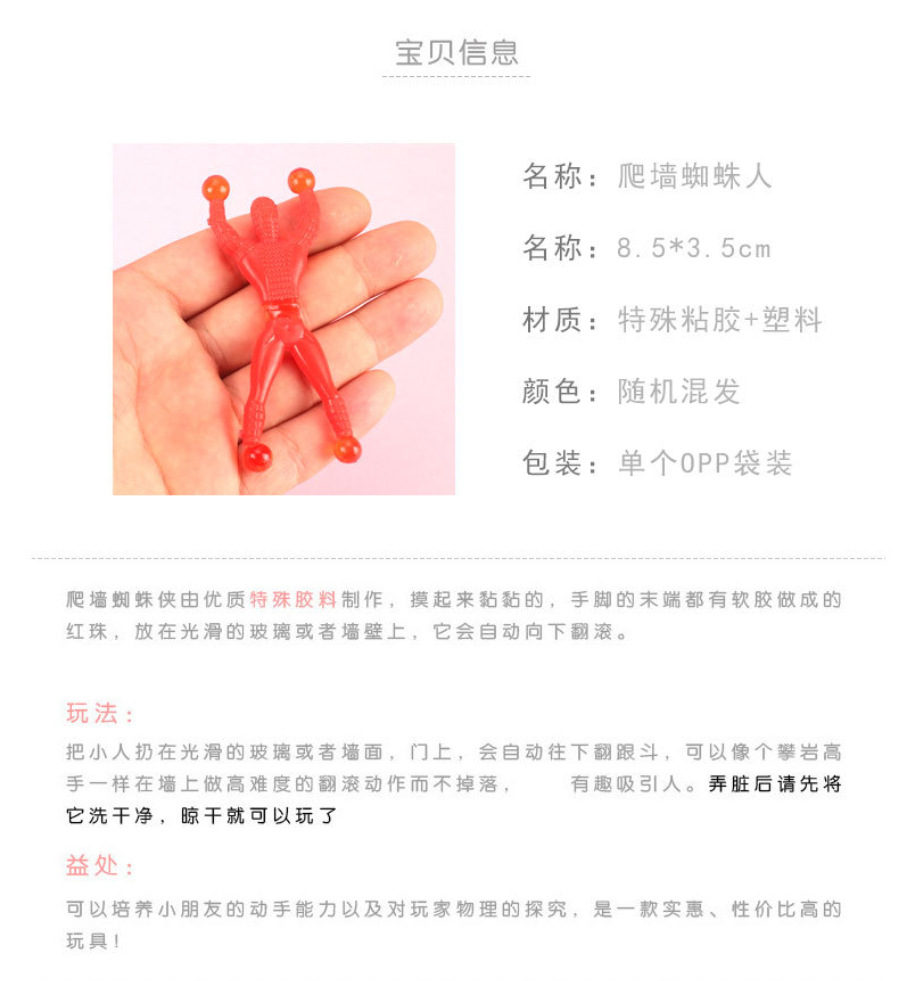 宝贝信息

名称：爬墙蜘蛛人

名称：8.5*3.5cm

材质：特殊粘胶+塑料

颜色：随机混发

包装：单个OPP袋装

爬墙蜘蛛侠由优质特殊胶料制作，摸起来黏黏的，手脚的末端都有软胶做成的红珠，放在光滑的玻璃或者墙壁上，它会自动向下翻滚。

玩法：

把小人扔在光滑的玻璃或者墙面，门上，会自动往下翻跟斗，可以像个攀岩高手一样在墙上做高难度的翻滚动作而不掉落， 有趣吸引人。弄脏后请先将它洗干净，晾干就可以玩了

益处：

可以培养小朋友的动手能力以及对玩家物理的探究，是一款实惠、性价比高的玩具！